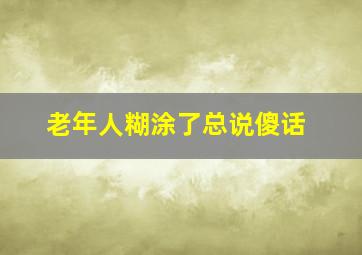 老年人糊涂了总说傻话